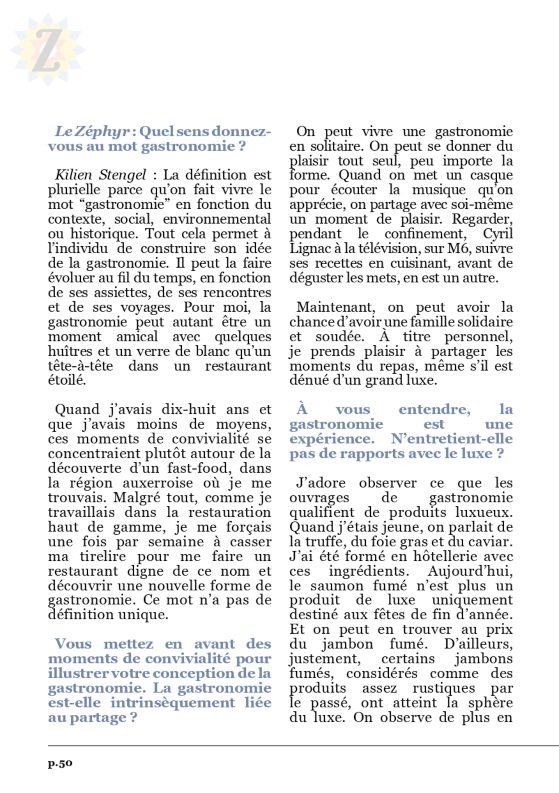 Z

Le Zéphyr : Quel sens donnez-vous au mot gastronomie ?

Kilien Stengel : La définition est plurielle parce qu'on fait vivre le mot "gastronomie" en fonction du contexte, social, environnemental ou historique. Tout cela permet à l'individu de construire son idée de la gastronomie. Il peut la faire évoluer au fil du temps, en fonction de ses assiettes, de ses rencontres et de ses voyages. Pour moi, la gastronomie peut autant être un moment amical avec quelques huîtres et un verre de blanc qu'un tête-à-tête dans un restaurant étoilé.

Quand j'avais dix-huit ans et que j'avais moins de moyens, ces moments de convivialité se concentraient plutôt autour de la découverte d'un fast-food, dans la région auxerroise où je me trouvais. Malgré tout, comme je travaillais dans la restauration haut de gamme, je me forçais une fois par semaine à casser ma tirelire pour me faire un restaurant digne de ce nom et découvrir une nouvelle forme de gastronomie. Ce mot n'a pas de définition unique.

Vous mettez en avant des moments de convivialité pour illustrer votre conception de la gastronomie. La gastronomie est-elle intrinsèquement liée au partage ?

On peut vivre une gastronomie en solitaire. On peut se donner du plaisir tout seul, peu importe la forme. Quand on met un casque pour écouter la musique qu'on apprécie, on partage avec soi-même un moment de plaisir. Regarder, pendant le confinement, Cyril Lignac à la télévision, sur M6, suivre ses recettes en cuisinant, avant de déguster les mets, en est un autre.

Maintenant, on peut avoir la chance d'avoir une famille solidaire et soudée. À titre personnel, je prends plaisir à partager les moments du repas, même s'il est dénué d'un grand luxe.

À vous entendre, la gastronomie est une expérience. N'entretient-elle pas de rapports avec le luxe ?

J'adore observer ce que les ouvrages de gastronomie qualifient de produits luxueux. Quand j'étais jeune, on parlait de la truffe, du foie gras et du caviar. J'ai été formé en hôtellerie avec ces ingrédients. Aujourd'hui, le saumon fumé n'est plus un produit de luxe uniquement destiné aux fêtes de fin d'année. Et on peut en trouver au prix du jambon fumé. D'ailleurs, justement, certains jambons fumés, considérés comme des produits assez rustiques par le passé, ont atteint la sphère du luxe. On observe de plus en

p.50